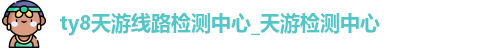 ty8天游线路检测中心_天游检测中心